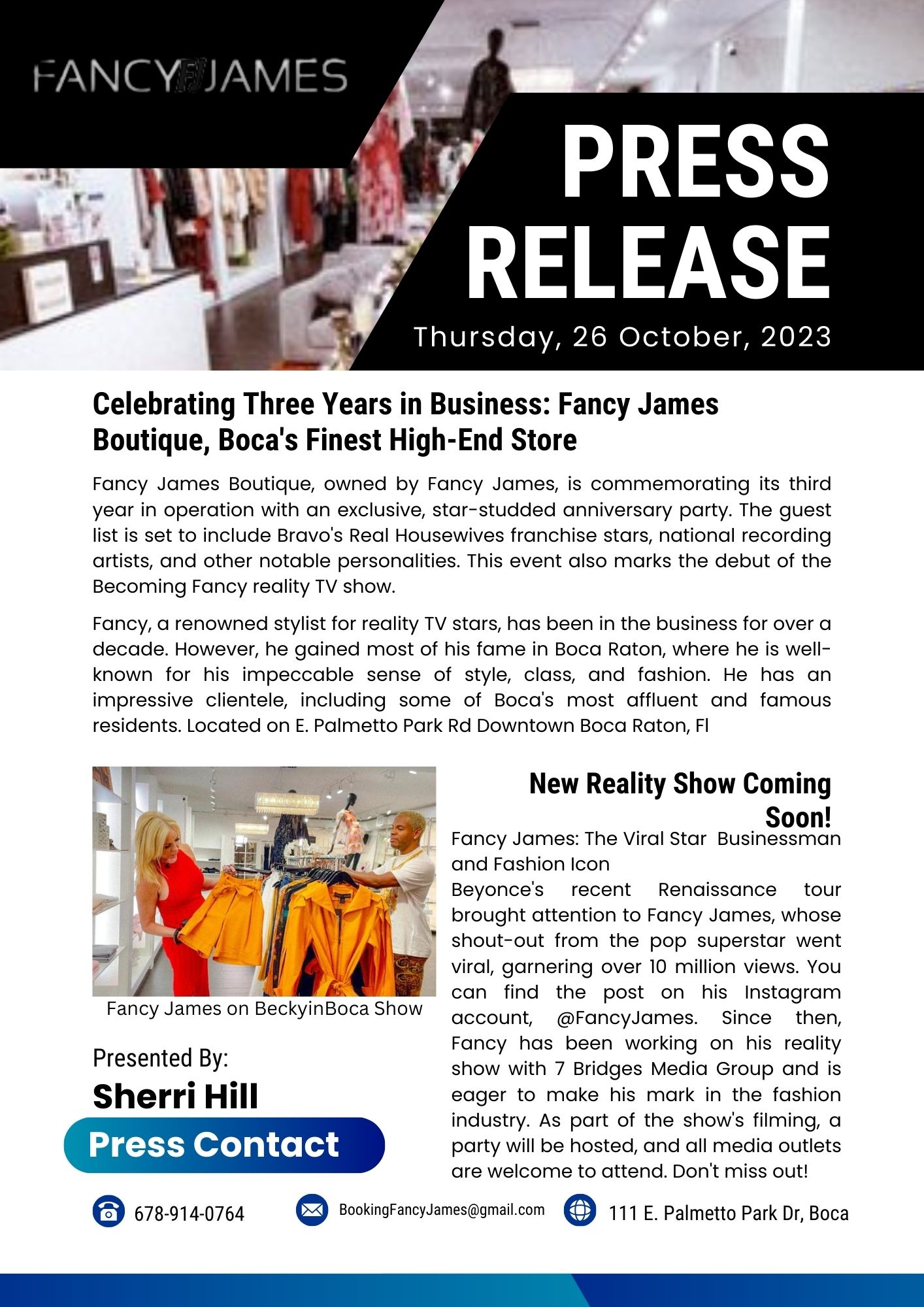 FANCY JAMES

PRESS RELEASE

Thursday, 26 October, 2023

Celebrating Three Years in Business: Fancy James Boutique, Boca's Finest High-End Store

Fancy James Boutique, owned by Fancy James, is commemorating its third year in operation with an exclusive, star-studded anniversary party. The guest list is set to include Bravo's Real Housewives franchise stars, national recording artists, and other notable personalities. This event also marks the debut of the Becoming Fancy reality TV show.

Fancy, a renowned stylist for reality TV stars, has been in the business for over a decade. However, he gained most of his fame in Boca Raton, where he is well-known for his impeccable sense of style, class, and fashion. He has an impressive clientele, including some of Boca's most affluent and famous residents. Located on E. Palmetto Park Rd Downtown Boca Raton, Fl

Fancy James on BeckyinBoca Show

Presented By:

Sherri Hill

Press Contact

New Reality Show Coming Soon!

Fancy James: The Viral Star Businessman and Fashion Icon
Beyonce's recent Renaissance tour brought attention to Fancy James, whose shout-out from the pop superstar went viral, garnering over 10 million views. You can find the post on his Instagram account, @FancyJames. Since then, Fancy has been working on his reality show with 7 Bridges Media Group and is eager to make his mark in the fashion industry. As part of the show's filming, a party will be hosted, and all media outlets are welcome to attend. Don't miss out!

678-914-0764

BookingFancyJames@gmail.com

111 E. Palmetto Park Dr, Boca